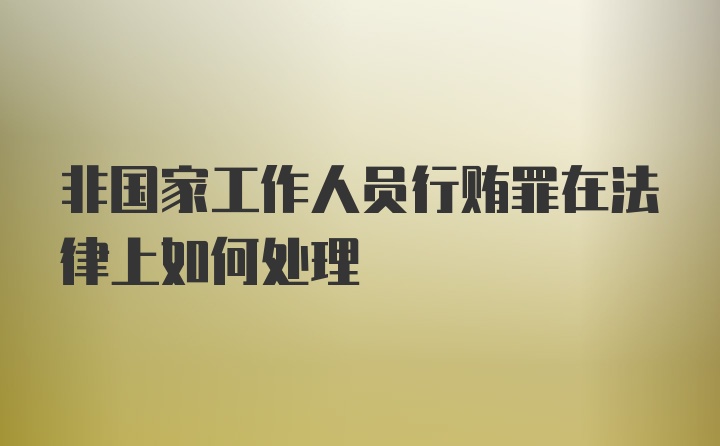 非国家工作人员行贿罪在法律上如何处理